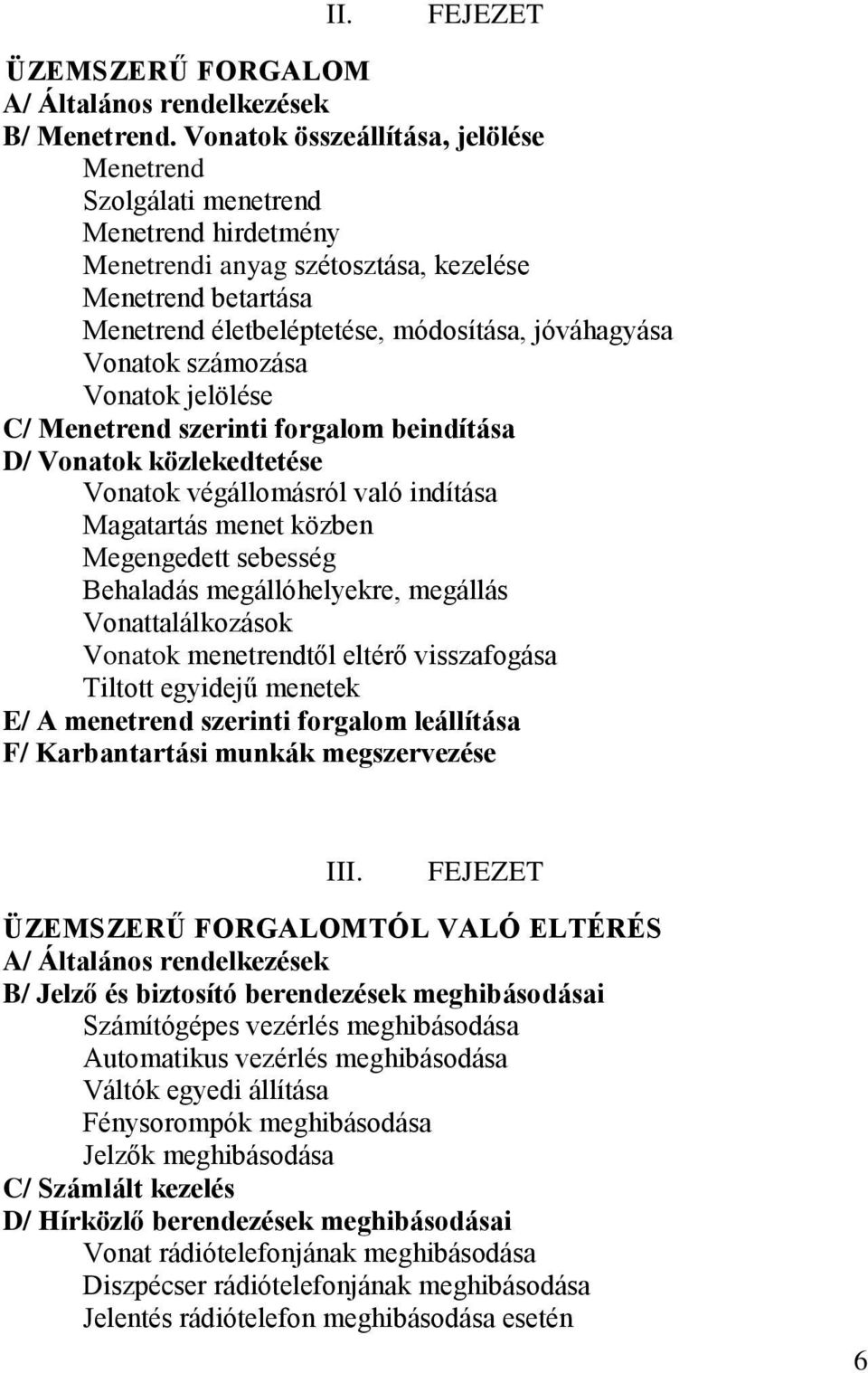 II. FEJEZET

ÜZEMSZERŰ FORGALOM
A/ Általános rendelkezések
B/ Menetrend. Vonatok összeállítása, jelölése
Menetrend
Szolgálati menetrend
Menetrend hirdetmény
Menetrendi anyag szétosztása, kezelése
Menetrend betartása
Menetrend életbeléptetése, módosítása, jóváhagyása
Vonatok számozása
Vonatok jelölése
C/ Menetrend szerinti forgalom beindítása
D/ Vonatok közlekedtetése
Vonatok végállomásról való indítása
Magatartás menet közben
Megengedett sebesség
Behaladás megállóhelyekre, megállás
Vonattalálkozások
Vonatok menetrendtől eltérő visszafogása
Tiltott egyidejű menetek
E/ A menetrend szerinti forgalom leállítása
F/ Karbantartási munkák megszervezése

III. FEJEZET

ÜZEMSZERŰ FORGALOMTÓL VALÓ ELTÉRÉS
A/ Általános rendelkezések
B/ Jelző és biztosító berendezések meghibásodásai
Számítógépes vezérlés meghibásodása
Automatikus vezérlés meghibásodása
Váltók egyedi állítása
Fénysorompók meghibásodása
Jelzők meghibásodása
C/ Számlált kezelés
D/ Hírközlő berendezések meghibásodásai
Vonat rádiótelefonjának meghibásodása
Diszpécser rádiótelefonjának meghibásodása
Jelentés rádiótelefon meghibásodása esetén

6